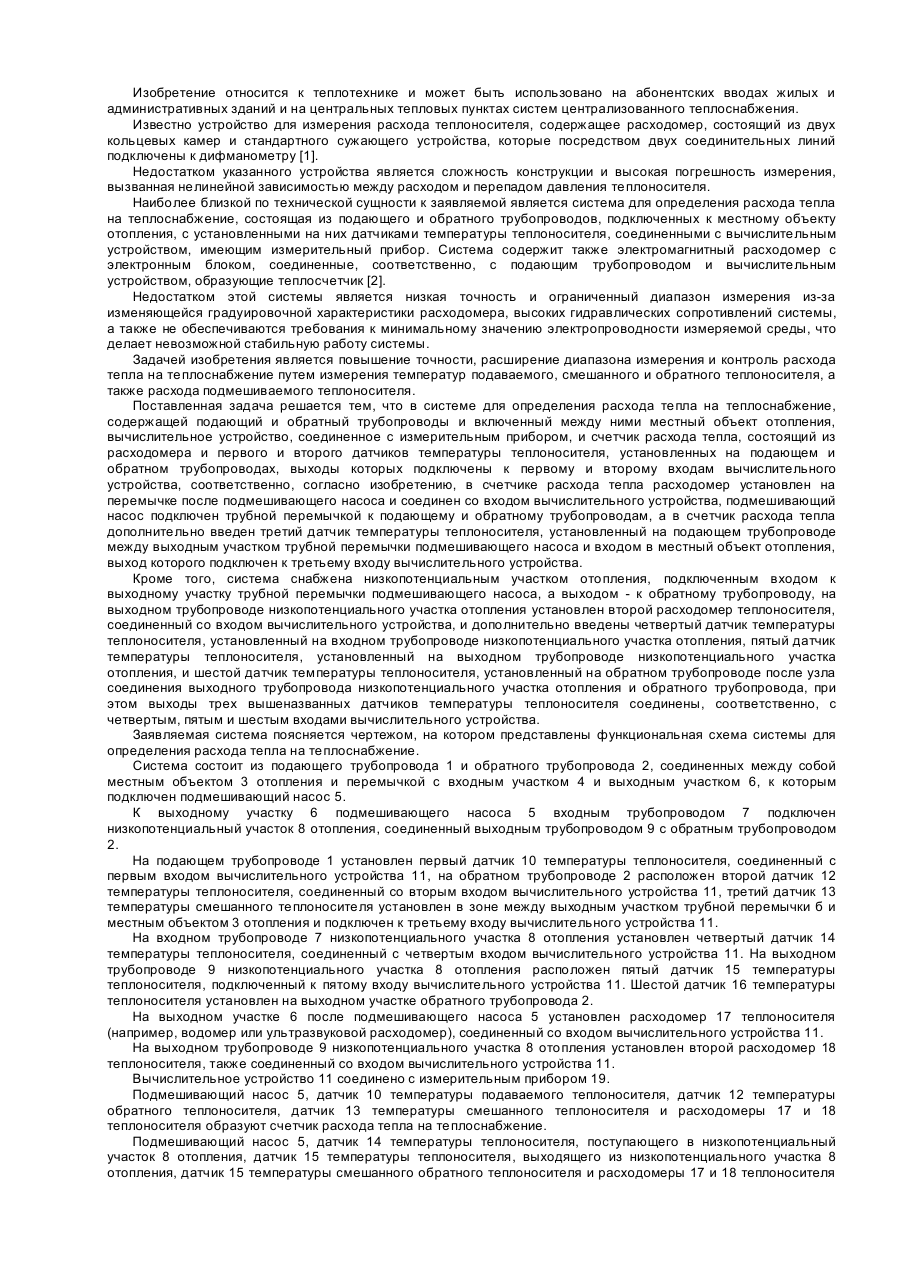 Изобретение относится к теплотехнике и может быть использовано на абонентских вводах жилых и административных зданий и на центральных тепловых пунктах систем централизованного теплоснабжения.

Известно устройство для измерения расхода теплоносителя, содержащее расходомер, состоящий из двух кольцевых камер и стандартного сужающего устройства, которые посредством двух соединительных линий подключены к дифманометру [1].

Недостатком указанного устройства является сложность конструкции и высокая погрешность измерения, вызванная нелинейной зависимостью между расходом и перепадом давления теплоносителя.

Наиболее близкой по технической сущности к заявляемой является система для определения расхода тепла на теплоснабжение, состоящая из подающего и обратного трубопроводов, подключенных к местному объекту отопления, с установленными на них датчиками температуры теплоносителя, соединенными с вычислительным устройством, имеющим измерительный прибор. Система содержит также электромагнитный расходомер с электронным блоком, соединенные, соответственно, с подающим трубопроводом и вычислительным устройством, образующие теплосчетчик [2].

Недостатком этой системы является низкая точность и ограниченный диапазон измерения из-за изменяющейся градуировочной характеристики расходомера, высоких гидравлических сопротивлений системы, а также не обеспечиваются требования к минимальному значению электропроводности измеряемой среды, что делает невозможной стабильную работу системы.

Задачей изобретения является повышение точности, расширение диапазона измерения и контроль расхода тепла на теплоснабжение путем измерения температур подаваемого, смешанного и обратного теплоносителя, а также расхода подмешиваемого теплоносителя.

Поставленная задача решается тем, что в системе для определения расхода тепла на теплоснабжение, содержащей подающий и обратный трубопроводы и включенный между ними местный объект отопления, вычислительное устройство, соединенное с измерительным прибором, и счетчик расхода тепла, состоящий из расходомера и первого и второго датчиков температуры теплоносителя, установленных на подающем и обратном трубопроводах, выходы которых подключены к первому и второму входам вычислительного устройства, соответственно, согласно изобретению, в счетчике расхода тепла расходомер установлен на перемычке после подмешивающего насоса и соединен со входом вычислительного устройства, подмешивающий насос подключен трубной перемычкой к подающему и обратному трубопроводам, а в счетчик расхода тепла дополнительно введен третий датчик температуры теплоносителя, установленный на подающем трубопроводе между выходным участком трубной перемычки подмешивающего насоса и входом в местный объект отопления, выход которого подключен к третьему входу вычислительного устройства.

Кроме того, система снабжена низкопотенциальным участком отопления, подключенным входом к выходному участку трубной перемычки подмешивающего насоса, а выходом - к обратному трубопроводу, на выходном трубопроводе низкопотенциального участка отопления установлен второй расходомер теплоносителя, соединенный со входом вычислительного устройства, и дополнительно введены четвертый датчик температуры теплоносителя, установленный на входном трубопроводе низкопотенциального участка отопления, пятый датчик температуры теплоносителя, установленный на выходном трубопроводе низкопотенциального участка отопления, и шестой датчик температуры теплоносителя, установленный на обратном трубопроводе после узла соединения выходного трубопровода низкопотенциального участка отопления и обратного трубопровода, при этом выходы трех вышеназванных датчиков температуры теплоносителя соединены, соответственно, с четвертым, пятым и шестым входами вычислительного устройства.

Заявляемая система поясняется чертежом, на котором представлены функциональная схема системы для определения расхода тепла на теплоснабжение.

Система состоит из подающего трубопровода 1 и обратного трубопровода 2, соединенных между собой местным объектом 3 отопления и перемычкой с входным участком 4 и выходным участком 6, к которым подключен подмешивающий насос 5.

К выходному участку 6 подмешивающего насоса 5 входным трубопроводом 7 подключен низкопотенциальный участок 8 отопления, соединенный выходным трубопроводом 9 с обратным трубопроводом 2.

На подающем трубопроводе 1 установлен первый датчик 10 температуры теплоносителя, соединенный с первым входом вычислительного устройства 11, на обратном трубопроводе 2 расположен второй датчик 12 температуры теплоносителя, соединенный со вторым входом вычислительного устройства 11, третий датчик 13 температуры смешанного теплоносителя установлен в зоне между выходным участком трубной перемычки б и местным объектом 3 отопления и подключен к третьему входу вычислительного устройства 11.

На входном трубопроводе 7 низкопотенциального участка 8 отопления установлен четвертый датчик 14 температуры теплоносителя, соединенный с четвертым входом вычислительного устройства 11. На выходном трубопроводе 9 низкопотенциального участка 8 отопления расположен пятый датчик 15 температуры теплоносителя, подключенный к пятому входу вычислительного устройства 11. Шестой датчик 16 температуры теплоносителя установлен на выходном участке обратного трубопровода 2.

На выходном участке 6 после подмешивающего насоса 5 установлен расходомер 17 теплоносителя (например, водомер или ультразвуковой расходомер), соединенный со входом вычислительного устройства 11.

На выходном трубопроводе 9 низкопотенциального участка 8 отопления установлен второй расходомер 18 теплоносителя, также соединенный со входом вычислительного устройства 11.

Вычислительное устройство 11 соединено с измерительным прибором 19.

Подмешивающий насос 5, датчик 10 температуры подаваемого теплоносителя, датчик 12 температуры обратного теплоносителя, датчик 13 температуры смешанного теплоносителя и расходомеры 17 и 18 теплоносителя образуют счетчик расхода тепла на теплоснабжение.

Подмешивающий насос 5, датчик 14 температуры теплоносителя, поступающего в низкопотенциальный участок 8 отопления, датчик 15 температуры теплоносителя, выходящего из низкопотенциального участка 8 отопления, датчик 15 температуры смешанного обратного теплоносителя и расходомеры 17 и 18 теплоносителя